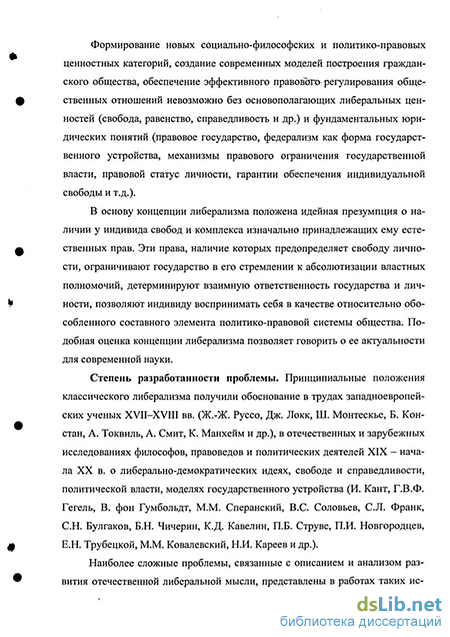 Формирование новых социально-философских и политико-правовых ценностных категорий, создание современных моделей построения гражданского общества, обеспечение эффективного правового регулирования общественных отношений невозможно без основополагающих либеральных ценностей (свобода, равенство, справедливость и др.) и фундаментальных юридических понятий (правовое государство, федерализм как форма государственного устройства, механизмы правового ограничения государственной власти, правовой статус личности, гарантии обеспечения индивидуальной свободы и т.д.).

В основу концепции либерализма положена идейная презумпция о наличии у индивида свобод и комплекса изначально принадлежащих ему естественных прав. Эти права, наличие которых предопределяет свободу личности, ограничивают государство в его стремлении к абсолютизации властных полномочий, детерминируют взаимную ответственность государства и личности, позволяют индивиду воспринимать себя в качестве относительно обособленного составного элемента политико-правовой системы общества. Подобная оценка концепции либерализма позволяет говорить о ее актуальности для современной науки.

Степень разработанности проблемы. Принципиальные положения классического либерализма получили обоснование в трудах западноевропейских ученых XVII–XVIII вв. (Ж.-Ж. Руссо, Дж. Локк, Ш. Монтескье, Б. Констан, А. Токвиль, А. Смит, К. Манхейм и др.), в отечественных и зарубежных исследованиях философов, правоведов и политических деятелей XIX – начала XX в. о либерально-демократических идеях, свободе и справедливости, политической власти, моделях государственного устройства (И. Кант, Г.В.Ф. Гегель, В. фон Гумбольдт, М.М. Сперанский, В.С. Соловьев, С.Л. Франк, С.Н. Булгаков, Б.Н. Чичерин, К.Д. Кавелин, П.Б. Струве, П.И. Новгородцев, Е.Н. Трубецкой, М.М. Ковалевский, Н.И. Кареев и др.).

Наиболее сложные проблемы, связанные с описанием и анализом развития отечественной либеральной мысли, представлены в работах таких ис-

dsLib.net
библиотека диссертаций